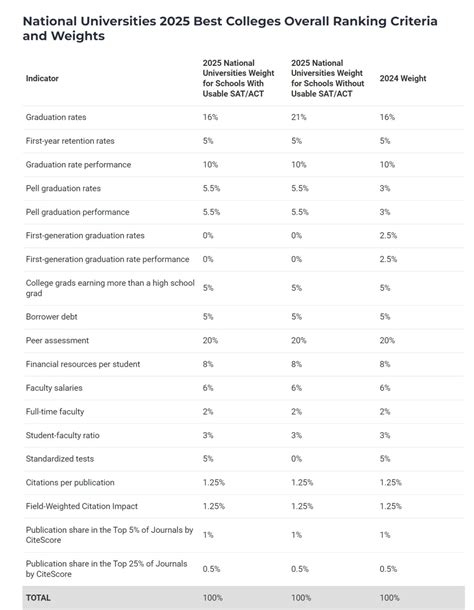 National Universities 2025 Best Colleges Overall Ranking Criteria and Weights

| Indicator | 2025 National Universities Weight for Schools With Usable SAT/ACT | 2025 National Universities Weight for Schools Without Usable SAT/ACT | 2024 Weight |
|---|---|---|---|
| Graduation rates | 16% | 21% | 16% |
| First-year retention rates | 5% | 5% | 5% |
| Graduation rate performance | 10% | 10% | 10% |
| Pell graduation rates | 5.5% | 5.5% | 3% |
| Pell graduation performance | 5.5% | 5.5% | 3% |
| First-generation graduation rates | 0% | 0% | 2.5% |
| First-generation graduation rate performance | 0% | 0% | 2.5% |
| College grads earning more than a high school grad | 5% | 5% | 5% |
| Borrower debt | 5% | 5% | 5% |
| Peer assessment | 20% | 20% | 20% |
| Financial resources per student | 8% | 8% | 8% |
| Faculty salaries | 6% | 6% | 6% |
| Full-time faculty | 2% | 2% | 2% |
| Student-faculty ratio | 3% | 3% | 3% |
| Standardized tests | 5% | 0% | 5% |
| Citations per publication | 1.25% | 1.25% | 1.25% |
| Field-Weighted Citation Impact | 1.25% | 1.25% | 1.25% |
| Publication share in the Top 5% of Journals by CiteScore | 1% | 1% | 1% |
| Publication share in the Top 25% of Journals by CiteScore | 0.5% | 0.5% | 0.5% |
| TOTAL | 100% | 100% | 100% |